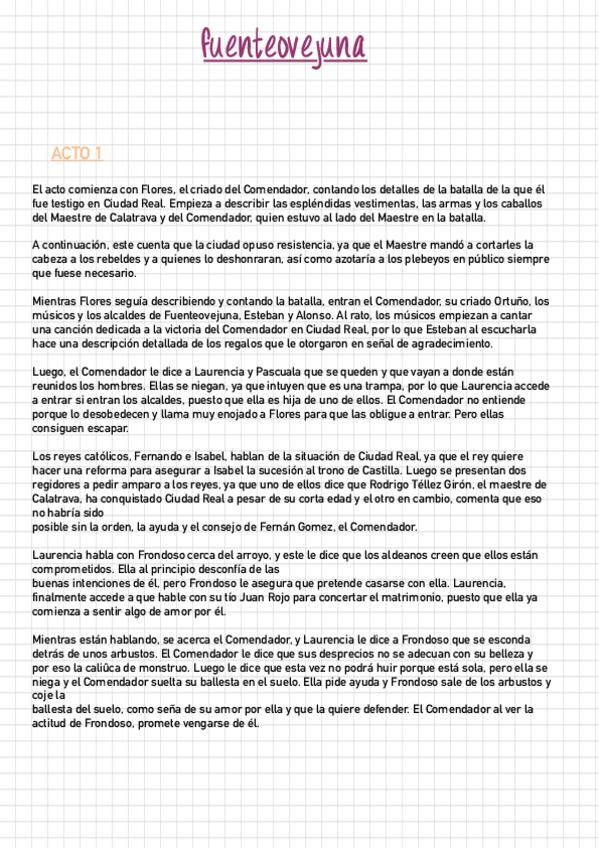 fuenteovejuna

ACTO 1

El acto comienza con Flores, el criado del Comendador, contando los detalles de la batalla de la que él fue testigo en Ciudad Real. Empieza a describir las espléndidas vestimentas, las armas y los caballos del Maestre de Calatrava y del Comendador, quien estuvo al lado del Maestre en la batalla.

A continuación, este cuenta que la ciudad opuso resistencia, ya que el Maestre mandó a cortarles la cabeza a los rebeldes y a quienes lo deshonraran, así como azotaría a los plebeyos en público siempre que fuese necesario.

Mientras Flores seguía describiendo y contando la batalla, entran el Comendador, su criado Ortuño, los músicos y los alcaldes de Fuenteovejuna, Esteban y Alonso. Al rato, los músicos empiezan a cantar una canción dedicada a la victoria del Comendador en Ciudad Real, por lo que Esteban al escucharla hace una descripción detallada de los regalos que le otorgaron en señal de agradecimiento.

Luego, el Comendador le dice a Laurencia y Pascuala que se queden y que vayan a donde están reunidos los hombres. Ellas se niegan, ya que intuyen que es una trampa, por lo que Laurencia accede a entrar si entran los alcaldes, puesto que ella es hija de uno de ellos. El Comendador no entiende porque lo desobedecen y llama muy enojado a Flores para que las obligue a entrar. Pero ellas consiguen escapar.

Los reyes católicos, Fernando e Isabel, hablan de la situación de Ciudad Real, ya que el rey quiere hacer una reforma para asegurar a Isabel la sucesión al trono de Castilla. Luego se presentan dos regidores a pedir amparo a los reyes, ya que uno de ellos dice que Rodrigo Téllez Girón, el maestre de Calatrava, ha conquistado Ciudad Real a pesar de su corta edad y el otro en cambio, comenta que eso no habría sido
posible sin la orden, la ayuda y el consejo de Fernán Gomez, el Comendador.

Laurencia habla con Frondoso cerca del arroyo, y este le dice que los aldeanos creen que ellos están comprometidos. Ella al principio desconfía de las
buenas intenciones de él, pero Frondoso le asegura que pretende casarse con ella. Laurencia, finalmente accede a que hable con su tío Juan Rojo para concertar el matrimonio, puesto que ella ya comienza a sentir algo de amor por él.

Mientras están hablando, se acerca el Comendador, y Laurencia le dice a Frondoso que se esconda detrás de unos arbustos. El Comendador le dice que sus desprecios no se adecuan con su belleza y por eso la caliûca de monstruo. Luego le dice que esta vez no podrá huir porque está sola, pero ella se niega y el Comendador suelta su ballesta en el suelo. Ella pide ayuda y Frondoso sale de los arbustos y coje la
ballesta del suelo, como seña de su amor por ella y que la quiere defender. El Comendador al ver la actitud de Frondoso, promete vengarse de él.